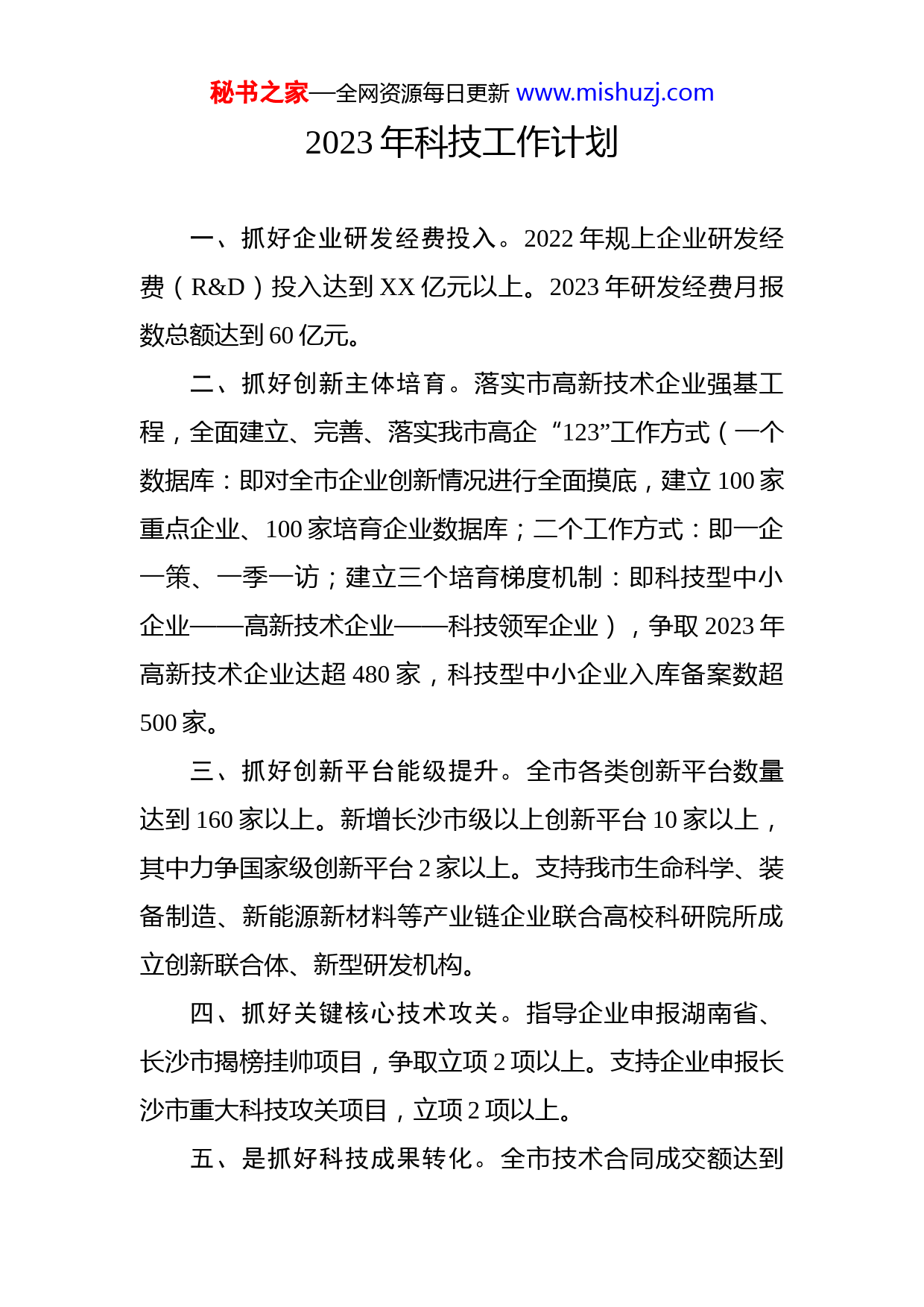 秘书之家—全网资源每日更新 www.mishuzj.com

2023 年科技工作计划

一、抓好企业研发经费投入。2022 年规上企业研发经费（R&D）投入达到 XX 亿元以上。2023 年研发经费月报数总额达到 60 亿元。

二、抓好创新主体培育。落实市高新技术企业强基工程，全面建立、完善、落实我市高企“123”工作方式（一个数据库：即对全市企业创新情况进行全面摸底，建立 100 家重点企业、100 家培育企业数据库；二个工作方式：即一企一策、一季一访；建立三个培育梯度机制：即科技型中小企业——高新技术企业——科技领军企业），争取 2023 年高新技术企业达超 480 家，科技型中小企业入库备案数超 500 家。

三、抓好创新平台能级提升。全市各类创新平台数量达到 160 家以上。新增长沙市级以上创新平台 10 家以上，其中力争国家级创新平台 2 家以上。支持我市生命科学、装备制造、新能源新材料等产业链企业联合高校科研院所成立创新联合体、新型研发机构。

四、抓好关键核心技术攻关。指导企业申报湖南省、长沙市揭榜挂帅项目，争取立项 2 项以上。支持企业申报长沙市重大科技攻关项目，立项 2 项以上。

五、是抓好科技成果转化。全市技术合同成交额达到